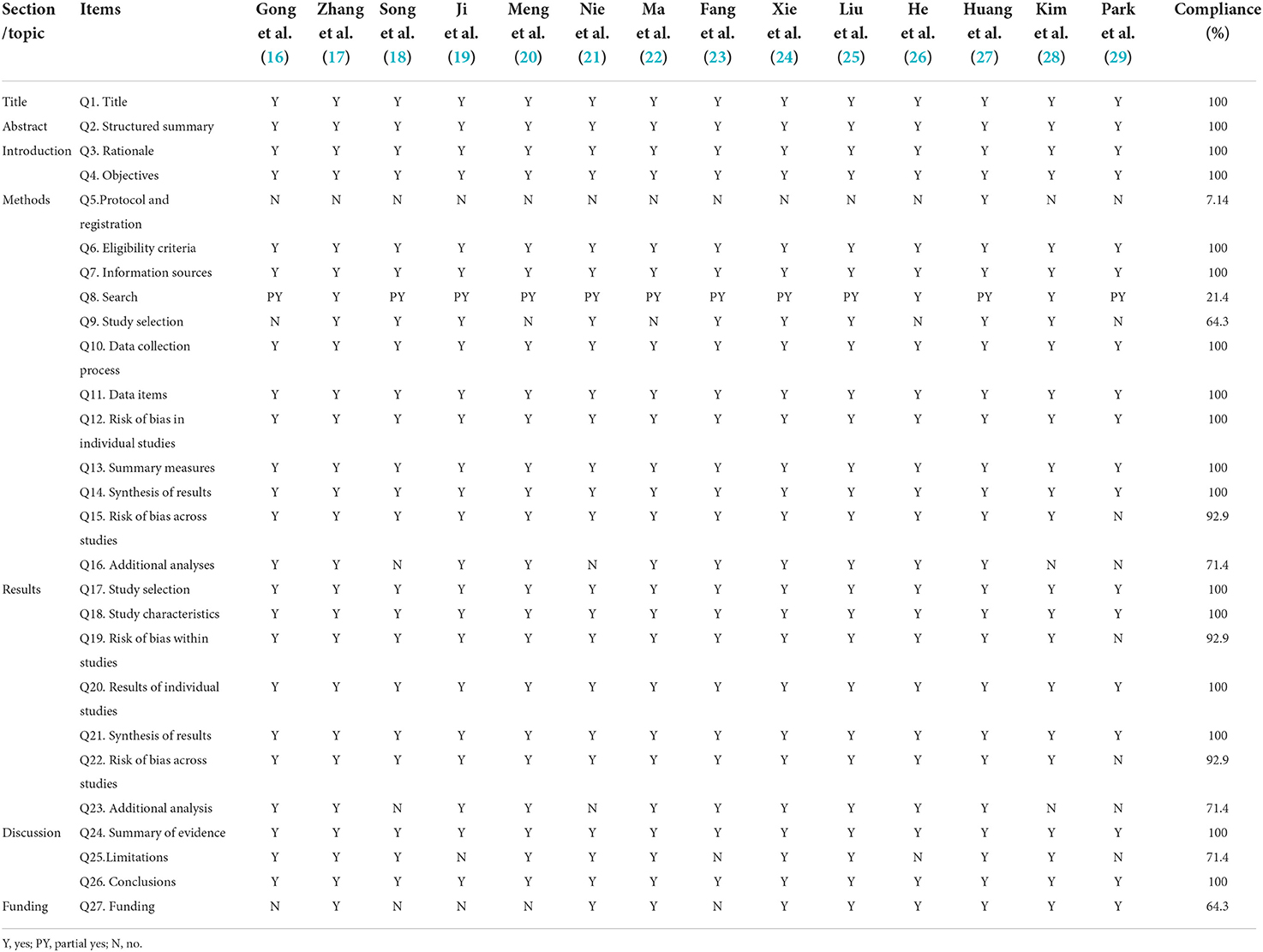 | Section /topic | Items | Gong et al. (16) | Zhang et al. (17) | Song et al. (18) | Ji et al. (19) | Meng et al. (20) | Nie et al. (21) | Ma et al. (22) | Fang et al. (23) | Xie et al. (24) | Liu et al. (25) | He et al. (26) | Huang et al. (27) | Kim et al. (28) | Park et al. (29) | Compliance (%) |
|---|---|---|---|---|---|---|---|---|---|---|---|---|---|---|---|---|
| Title | Q1. Title | Y | Y | Y | Y | Y | Y | Y | Y | Y | Y | Y | Y | Y | Y | 100 |
| Abstract | Q2. Structured summary | Y | Y | Y | Y | Y | Y | Y | Y | Y | Y | Y | Y | Y | Y | 100 |
| Introduction | Q3. Rationale | Y | Y | Y | Y | Y | Y | Y | Y | Y | Y | Y | Y | Y | Y | 100 |
| | Q4. Objectives | Y | Y | Y | Y | Y | Y | Y | Y | Y | Y | Y | Y | Y | Y | 100 |
| Methods | Q5.Protocol and registration | N | N | N | N | N | N | N | N | N | N | N | Y | N | N | 7.14 |
| | Q6. Eligibility criteria | Y | Y | Y | Y | Y | Y | Y | Y | Y | Y | Y | Y | Y | Y | 100 |
| | Q7. Information sources | Y | Y | Y | Y | Y | Y | Y | Y | Y | Y | Y | Y | Y | Y | 100 |
| | Q8. Search | PY | Y | PY | PY | PY | PY | PY | PY | PY | PY | Y | PY | Y | PY | 21.4 |
| | Q9. Study selection | N | Y | Y | Y | N | Y | N | Y | Y | Y | N | Y | Y | N | 64.3 |
| | Q10. Data collection process | Y | Y | Y | Y | Y | Y | Y | Y | Y | Y | Y | Y | Y | Y | 100 |
| | Q11. Data items | Y | Y | Y | Y | Y | Y | Y | Y | Y | Y | Y | Y | Y | Y | 100 |
| | Q12. Risk of bias in individual studies | Y | Y | Y | Y | Y | Y | Y | Y | Y | Y | Y | Y | Y | Y | 100 |
| | Q13. Summary measures | Y | Y | Y | Y | Y | Y | Y | Y | Y | Y | Y | Y | Y | Y | 100 |
| | Q14. Synthesis of results | Y | Y | Y | Y | Y | Y | Y | Y | Y | Y | Y | Y | Y | Y | 100 |
| | Q15. Risk of bias across studies | Y | Y | Y | Y | Y | Y | Y | Y | Y | Y | Y | Y | Y | N | 92.9 |
| | Q16. Additional analyses | Y | Y | N | Y | Y | N | Y | Y | Y | Y | Y | Y | N | N | 71.4 |
| Results | Q17. Study selection | Y | Y | Y | Y | Y | Y | Y | Y | Y | Y | Y | Y | Y | Y | 100 |
| | Q18. Study characteristics | Y | Y | Y | Y | Y | Y | Y | Y | Y | Y | Y | Y | Y | Y | 100 |
| | Q19. Risk of bias within studies | Y | Y | Y | Y | Y | Y | Y | Y | Y | Y | Y | Y | Y | N | 92.9 |
| | Q20. Results of individual studies | Y | Y | Y | Y | Y | Y | Y | Y | Y | Y | Y | Y | Y | Y | 100 |
| | Q21. Synthesis of results | Y | Y | Y | Y | Y | Y | Y | Y | Y | Y | Y | Y | Y | Y | 100 |
| | Q22. Risk of bias across studies | Y | Y | Y | Y | Y | Y | Y | Y | Y | Y | Y | Y | Y | N | 92.9 |
| | Q23. Additional analysis | Y | Y | N | Y | Y | N | Y | Y | Y | Y | Y | Y | N | N | 71.4 |
| Discussion | Q24. Summary of evidence | Y | Y | Y | Y | Y | Y | Y | Y | Y | Y | Y | Y | Y | Y | 100 |
| | Q25.Limitations | Y | Y | Y | N | Y | Y | Y | N | Y | Y | N | Y | Y | N | 71.4 |
| | Q26. Conclusions | Y | Y | Y | Y | Y | Y | Y | Y | Y | Y | Y | Y | Y | Y | 100 |
| Funding | Q27. Funding | N | Y | N | N | N | Y | Y | N | Y | Y | Y | Y | Y | Y | 64.3 |

Y, yes; PY, partial yes; N, no.